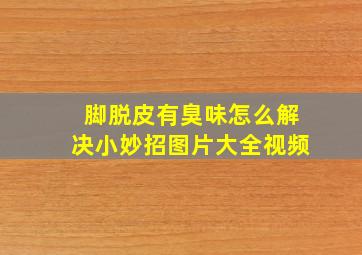 脚脱皮有臭味怎么解决小妙招图片大全视频